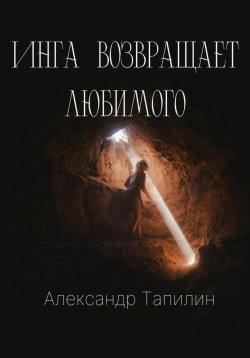 ИНГА ВОЗВРАЩАЕТ ЛЮБИМОГО

Александр Тапилин